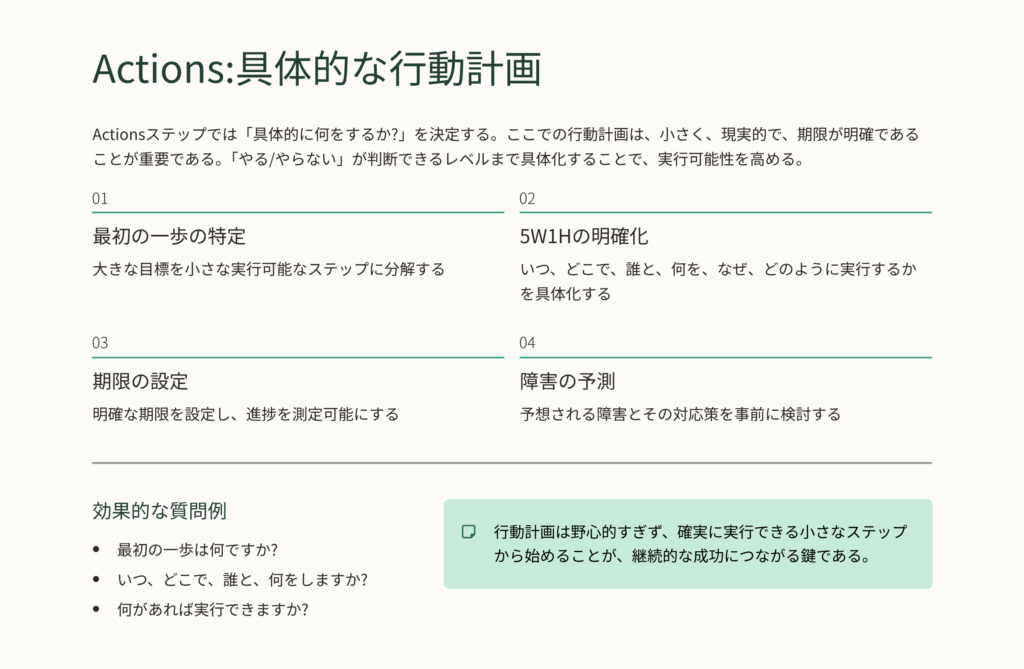 Actions:具体的な行動計画

Actionsステップでは「具体的に何をするか?」を決定する。ここでの行動計画は、小さく、現実的で、期限が明確であることが重要である。「やる/やらない」が判断できるレベルまで具体化することで、実行可能性を高める。

01

最初の一歩の特定

大きな目標を小さな実行可能なステップに分解する

02

5W1Hの明確化

いつ、どこで、誰と、何を、なぜ、どのように実行するかを具体化する

03

期限の設定

明確な期限を設定し、進捗を測定可能にする

04

障害の予測

予想される障害とその対応策を事前に検討する

効果的な質問例

• 最初の一歩は何ですか?
• いつ、どこで、誰と、何をしますか?
• 何があれば実行できますか?

行動計画は野心的すぎず、確実に実行できる小さなステップから始めることが、継続的な成功につながる鍵である。